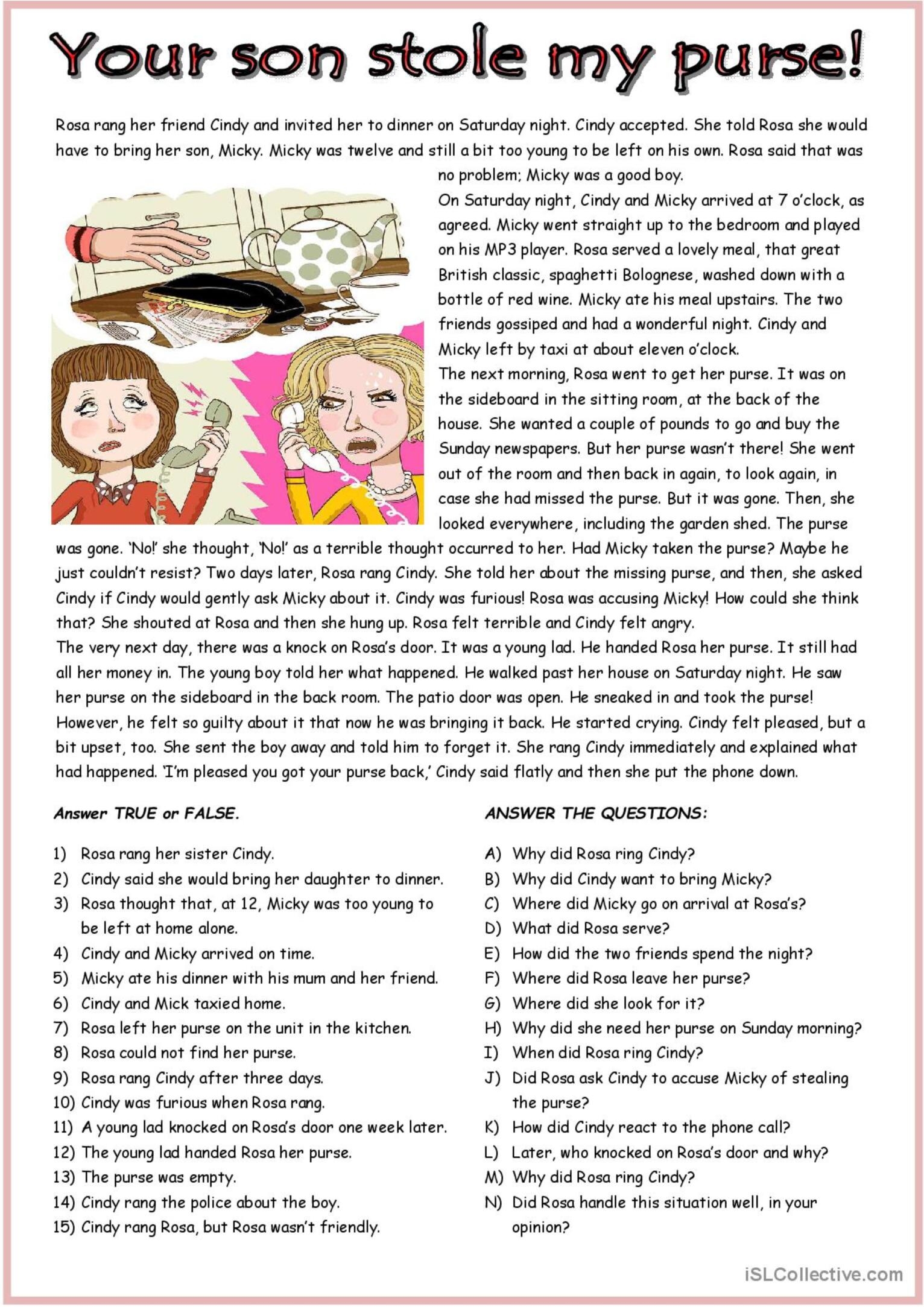 Your son stole my purse!

Rosa rang her friend Cindy and invited her to dinner on Saturday night. Cindy accepted. She told Rosa she would have to bring her son, Micky. Micky was twelve and still a bit too young to be left on his own. Rosa said that was no problem; Micky was a good boy.
On Saturday night, Cindy and Micky arrived at 7 o'clock, as agreed. Micky went straight up to the bedroom and played on his MP3 player. Rosa served a lovely meal, that great British classic, spaghetti Bolognese, washed down with a bottle of red wine. Micky ate his meal upstairs. The two friends gossiped and had a wonderful night. Cindy and Micky left by taxi at about eleven o'clock.
The next morning, Rosa went to get her purse. It was on the sideboard in the sitting room, at the back of the house. She wanted a couple of pounds to go and buy the Sunday newspapers. But her purse wasn't there! She went out of the room and then back in again, to look again, in case she had missed the purse. But it was gone. Then, she looked everywhere, including the garden shed. The purse was gone. 'No!' she thought, 'No!' as a terrible thought occurred to her. Had Micky taken the purse? Maybe he just couldn't resist? Two days later, Rosa rang Cindy. She told her about the missing purse, and then, she asked Cindy if Cindy would gently ask Micky about it. Cindy was furious! Rosa was accusing Micky! How could she think that? She shouted at Rosa and then she hung up. Rosa felt terrible and Cindy felt angry.
The very next day, there was a knock on Rosa's door. It was a young lad. He handed Rosa her purse. It still had all her money in. The young boy told her what happened. He walked past her house on Saturday night. He saw her purse on the sideboard in the back room. The patio door was open. He sneaked in and took the purse! However, he felt so guilty about it that now he was bringing it back. He started crying. Cindy felt pleased, but a bit upset, too. She sent the boy away and told him to forget it. She rang Cindy immediately and explained what had happened. 'I'm pleased you got your purse back,' Cindy said flatly and then she put the phone down.

Answer TRUE or FALSE.

1) Rosa rang her sister Cindy.
2) Cindy said she would bring her daughter to dinner.
3) Rosa thought that, at 12, Micky was too young to be left at home alone.
4) Cindy and Micky arrived on time.
5) Micky ate his dinner with his mum and her friend.
6) Cindy and Mick taxied home.
7) Rosa left her purse on the unit in the kitchen.
8) Rosa could not find her purse.
9) Rosa rang Cindy after three days.
10) Cindy was furious when Rosa rang.
11) A young lad knocked on Rosa's door one week later.
12) The young lad handed Rosa her purse.
13) The purse was empty.
14) Cindy rang the police about the boy.
15) Cindy rang Rosa, but Rosa wasn't friendly.

ANSWER THE QUESTIONS:

A) Why did Rosa ring Cindy?
B) Why did Cindy want to bring Micky?
C) Where did Micky go on arrival at Rosa's?
D) What did Rosa serve?
E) How did the two friends spend the night?
F) Where did Rosa leave her purse?
G) Where did she look for it?
H) Why did she need her purse on Sunday morning?
I) When did Rosa ring Cindy?
J) Did Rosa ask Cindy to accuse Micky of stealing the purse?
K) How did Cindy react to the phone call?
L) Later, who knocked on Rosa's door and why?
M) Why did Rosa ring Cindy?
N) Did Rosa handle this situation well, in your opinion?

iSLCollective.com